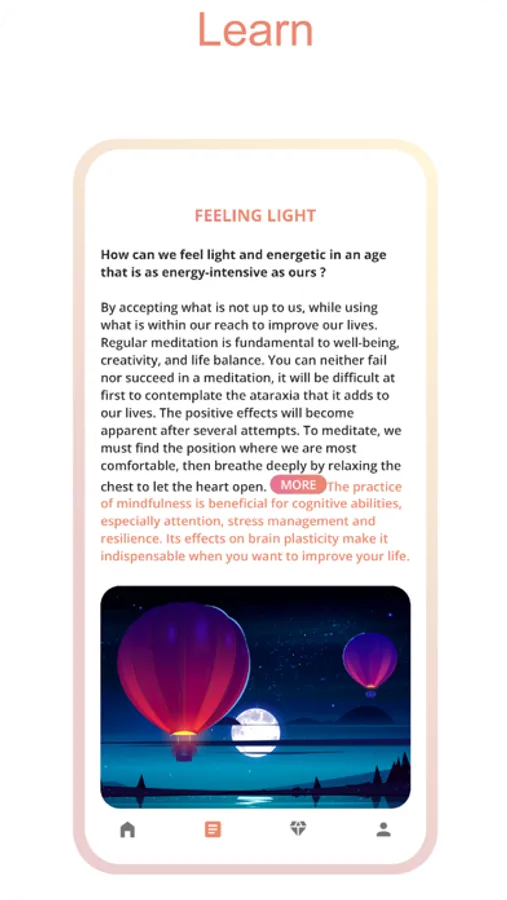 Learn

FEELING LIGHT

How can we feel light and energetic in an age that is as energy-intensive as ours ?

By accepting what is not up to us, while using what is within our reach to improve our lives. Regular meditation is fundamental to well-being, creativity, and life balance. You can neither fail nor succeed in a meditation, it will be difficult at first to contemplate the ataraxia that it adds to our lives. The positive effects will become apparent after several attempts. To meditate, we must find the position where we are most comfortable, then breathe deeply by relaxing the chest to let the heart open. MORE The practice of mindfulness is beneficial for cognitive abilities, especially attention, stress management and resilience. Its effects on brain plasticity make it indispensable when you want to improve your life.